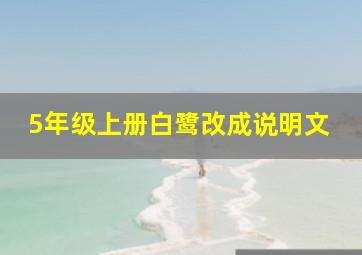 5年级上册白鹭改成说明文